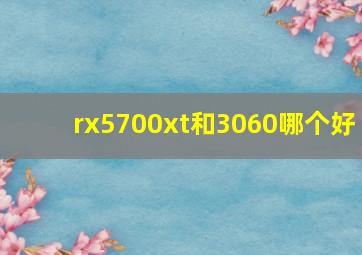 rx5700xt和3060哪个好